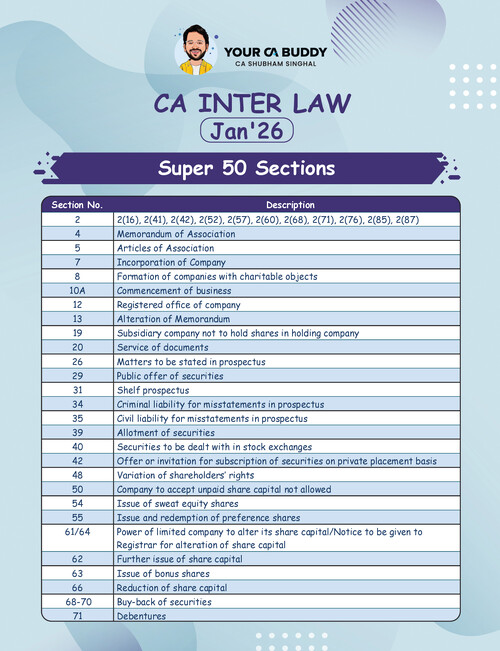 YOUR CA BUDDY
CA SHUBHAM SINGHAL

CA INTER LAW
Jan'26

Super 50 Sections

| Section No. | Description |
|---|---|
| 2 | 2(16), 2(41), 2(42), 2(52), 2(57), 2(60), 2(68), 2(71), 2(76), 2(85), 2(87) |
| 4 | Memorandum of Association |
| 5 | Articles of Association |
| 7 | Incorporation of Company |
| 8 | Formation of companies with charitable objects |
| 10A | Commencement of business |
| 12 | Registered office of company |
| 13 | Alteration of Memorandum |
| 19 | Subsidiary company not to hold shares in holding company |
| 20 | Service of documents |
| 26 | Matters to be stated in prospectus |
| 29 | Public offer of securities |
| 31 | Shelf prospectus |
| 34 | Criminal liability for misstatements in prospectus |
| 35 | Civil liability for misstatements in prospectus |
| 39 | Allotment of securities |
| 40 | Securities to be dealt with in stock exchanges |
| 42 | Offer or invitation for subscription of securities on private placement basis |
| 48 | Variation of shareholders' rights |
| 50 | Company to accept unpaid share capital not allowed |
| 54 | Issue of sweat equity shares |
| 55 | Issue and redemption of preference shares |
| 61/64 | Power of limited company to alter its share capital/Notice to be given to Registrar for alteration of share capital |
| 62 | Further issue of share capital |
| 63 | Issue of bonus shares |
| 66 | Reduction of share capital |
| 68-70 | Buy-back of securities |
| 71 | Debentures |